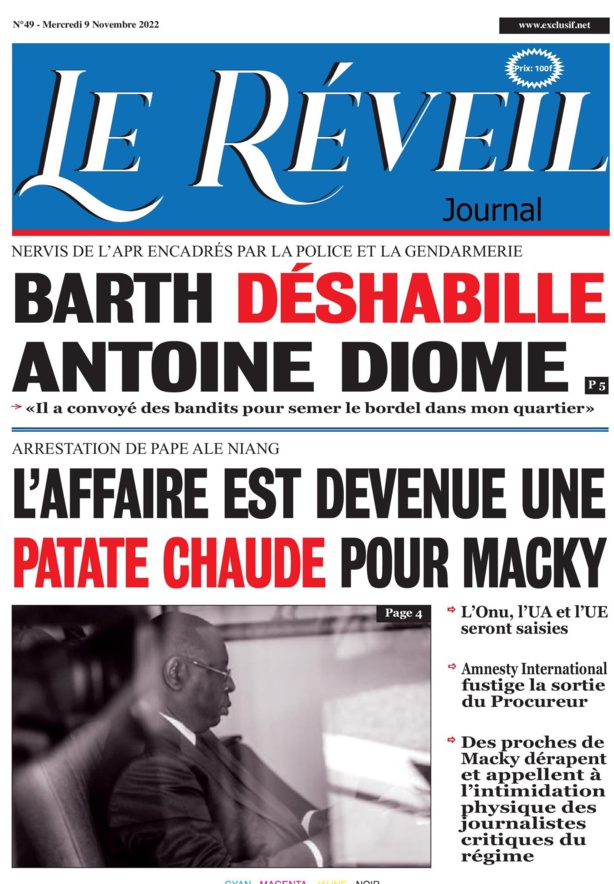 N°49 - Mercredi 9 Novembre 2022

www.exclusif.net

Prix: 100f

LE RÉVEIL
Journal

NERVIS DE L'APR ENCADRÉS PAR LA POLICE ET LA GENDARMERIE

BARTH DÉSHABILLE ANTOINE DIOME

P 5

«Il a convoyé des bandits pour semer le bordel dans mon quartier»

ARRESTATION DE PAPE ALE NIANG

L'AFFAIRE EST DEVENUE UNE PATATE CHAUDE POUR MACKY

Page 4

L'Onu, l'UA et l'UE seront saisies

Amnesty International fustige la sortie du Procureur

Des proches de Macky dérapent et appellent à l'intimidation physique des journalistes critiques du régime

CYAN MAGENTA JAUNE NOIR